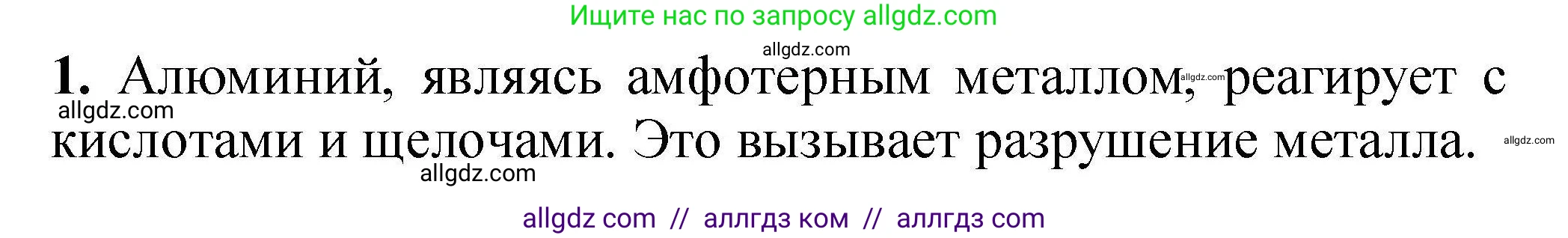 Ищите нас по запросу allgdz.com

allgdz.com

1. Алюминий, являясь амфотерным металлом, реагирует с кислотами и щелочами. Это вызывает разрушение металла.

allgdz.com allgdz.com allgdz.com allgdz.com

allgdz com // аллгдз ком // аллгдз com